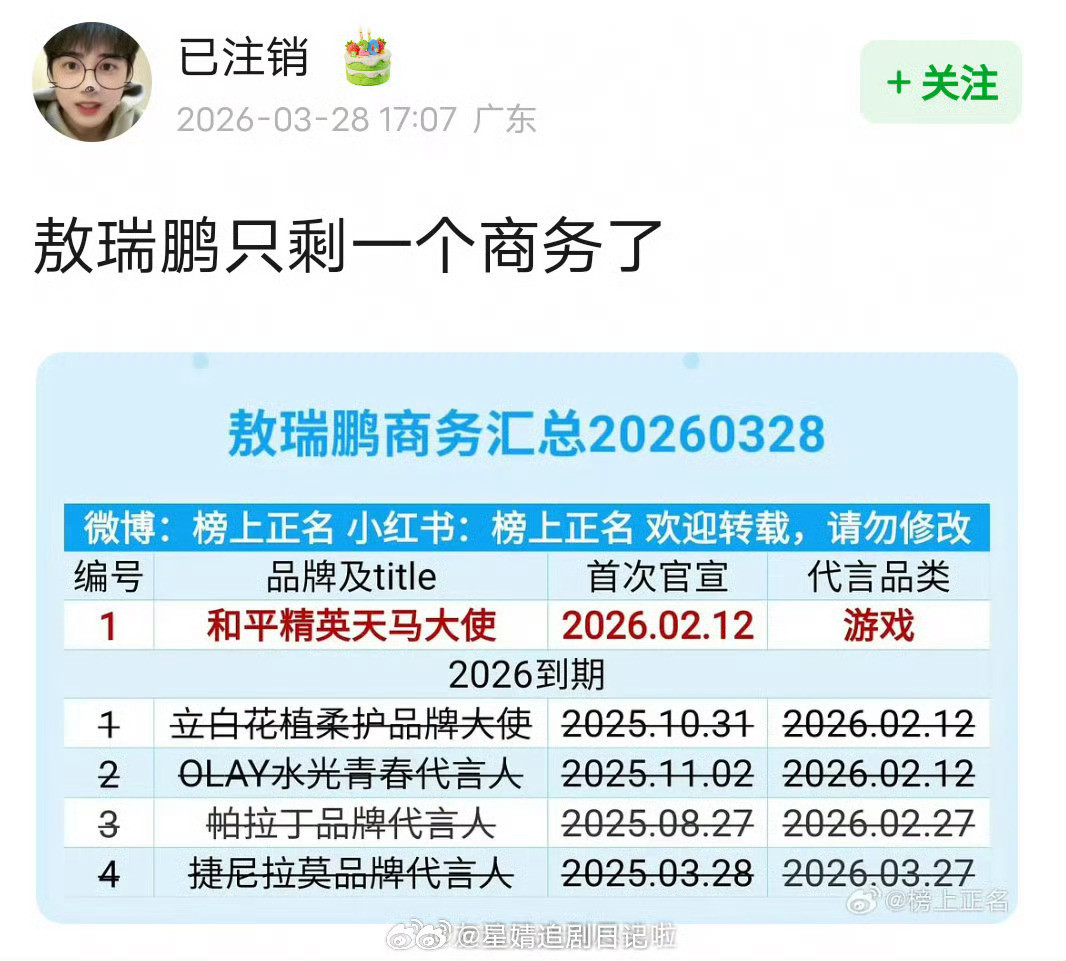 已注销
2026-03-28 17:07 广东
+ 关注

敖瑞鹏只剩一个商务了

敖瑞鹏商务汇总20260328

微博：榜上正名 小红书：榜上正名 欢迎转载，请勿修改

| 编号 | 品牌及title | 首次官宣 | 代言品类 |
|---|---|---|---|
| 1 | 和平精英天马大使 | 2026.02.12 | 游戏 |
| 2026到期 | | | |
| 1 | 立白花植柔护品牌大使 | 2025.10.31 | 2026.02.12 |
| 2 | OLAY水光青春代言人 | 2025.11.02 | 2026.02.12 |
| 3 | 帕拉丁品牌代言人 | 2025.08.27 | 2026.02.27 |
| 4 | 捷尼拉莫品牌代言人 | 2025.03.28 | 2026.03.27 |

@榜上正名
@星婧追剧日记啦